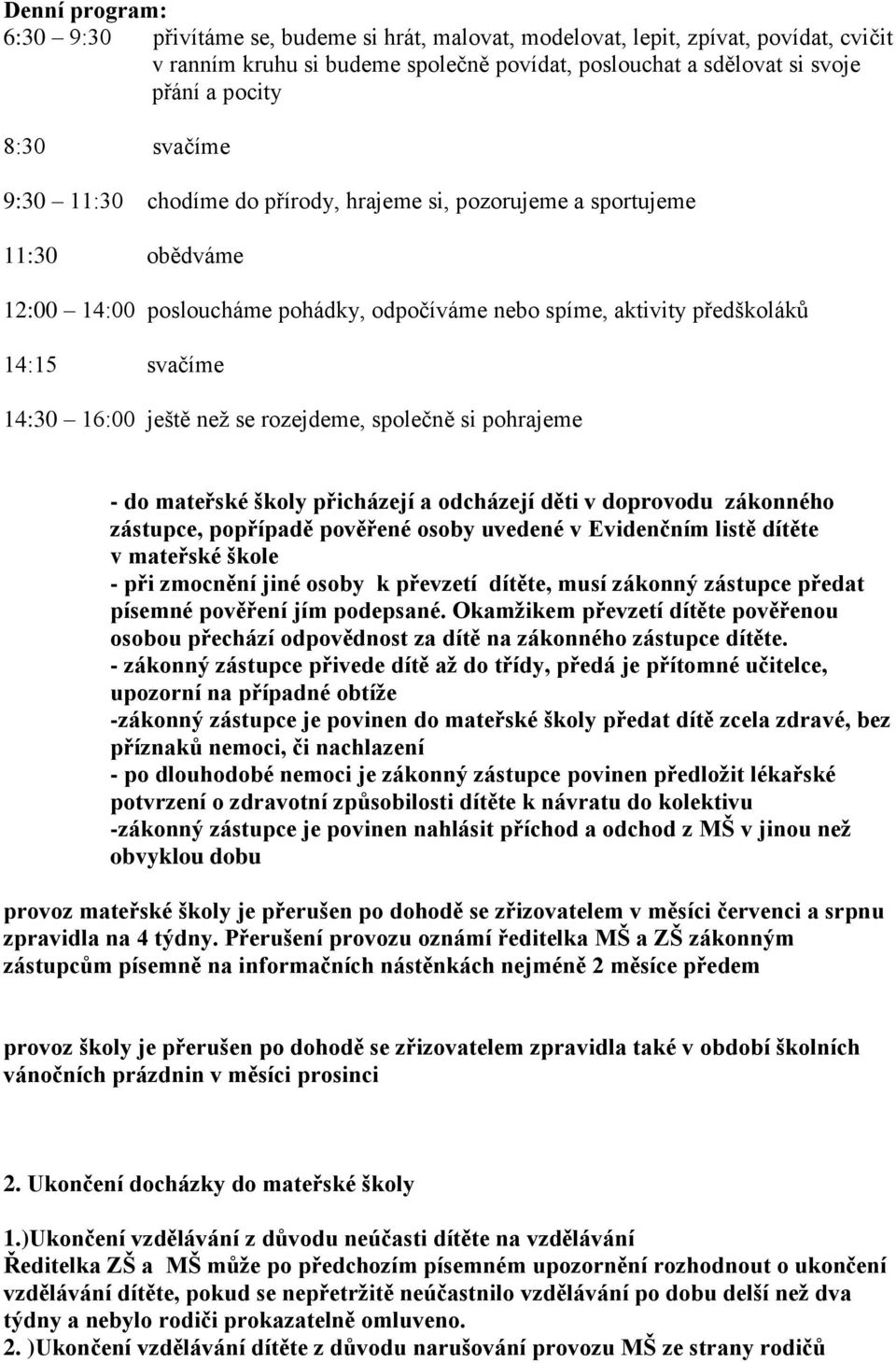 Denní program:
6:30 – 9:30 přivítáme se, budeme si hrát, malovat, modelovat, lepit, zpívat, povídat, cvičit v ranním kruhu si budeme společně povídat, poslouchat a sdělovat si svoje přání a pocity

8:30 svačíme

9:30 – 11:30 chodíme do přírody, hrajeme si, pozorujeme a sportujeme

11:30 obědváme

12:00 – 14:00 posloucháme pohádky, odpočíváme nebo spíme, aktivity předškoláků

14:15 svačíme

14:30 – 16:00 ještě než se rozejdeme, společně si pohrajeme

- do mateřské školy přicházejí a odcházejí děti v doprovodu zákonného zástupce, popřípadě pověřené osoby uvedené v Evidenčním listě dítěte v mateřské škole
- při zmocnění jiné osoby k převzetí dítěte, musí zákonný zástupce předat písemné pověření jím podepsané. Okamžikem převzetí dítěte pověřenou osobou přechází odpovědnost za dítě na zákonného zástupce dítěte.
- zákonný zástupce přivede dítě až do třídy, předá je přítomné učitelce, upozorní na případné obtíže
-zákonný zástupce je povinen do mateřské školy předat dítě zcela zdravé, bez příznaků nemoci, či nachlazení
- po dlouhodobé nemoci je zákonný zástupce povinen předložit lékařské potvrzení o zdravotní způsobilosti dítěte k návratu do kolektivu
-zákonný zástupce je povinen nahlásit příchod a odchod z MŠ v jinou než obvyklou dobu

provoz mateřské školy je přerušen po dohodě se zřizovatelem v měsíci červenci a srpnu zpravidla na 4 týdny. Přerušení provozu oznámí ředitelka MŠ a ZŠ zákonným zástupcům písemně na informačních nástěnkách nejméně 2 měsíce předem

provoz školy je přerušen po dohodě se zřizovatelem zpravidla také v období školních vánočních prázdnin v měsíci prosinci

2. Ukončení docházky do mateřské školy

1.)Ukončení vzdělávání z důvodu neúčasti dítěte na vzdělávání
Ředitelka ZŠ a MŠ může po předchozím písemném upozornění rozhodnout o ukončení vzdělávání dítěte, pokud se nepřetržitě neúčastnilo vzdělávání po dobu delší než dva týdny a nebylo rodiči prokazatelně omluveno.
2. )Ukončení vzdělávání dítěte z důvodu narušování provozu MŠ ze strany rodičů